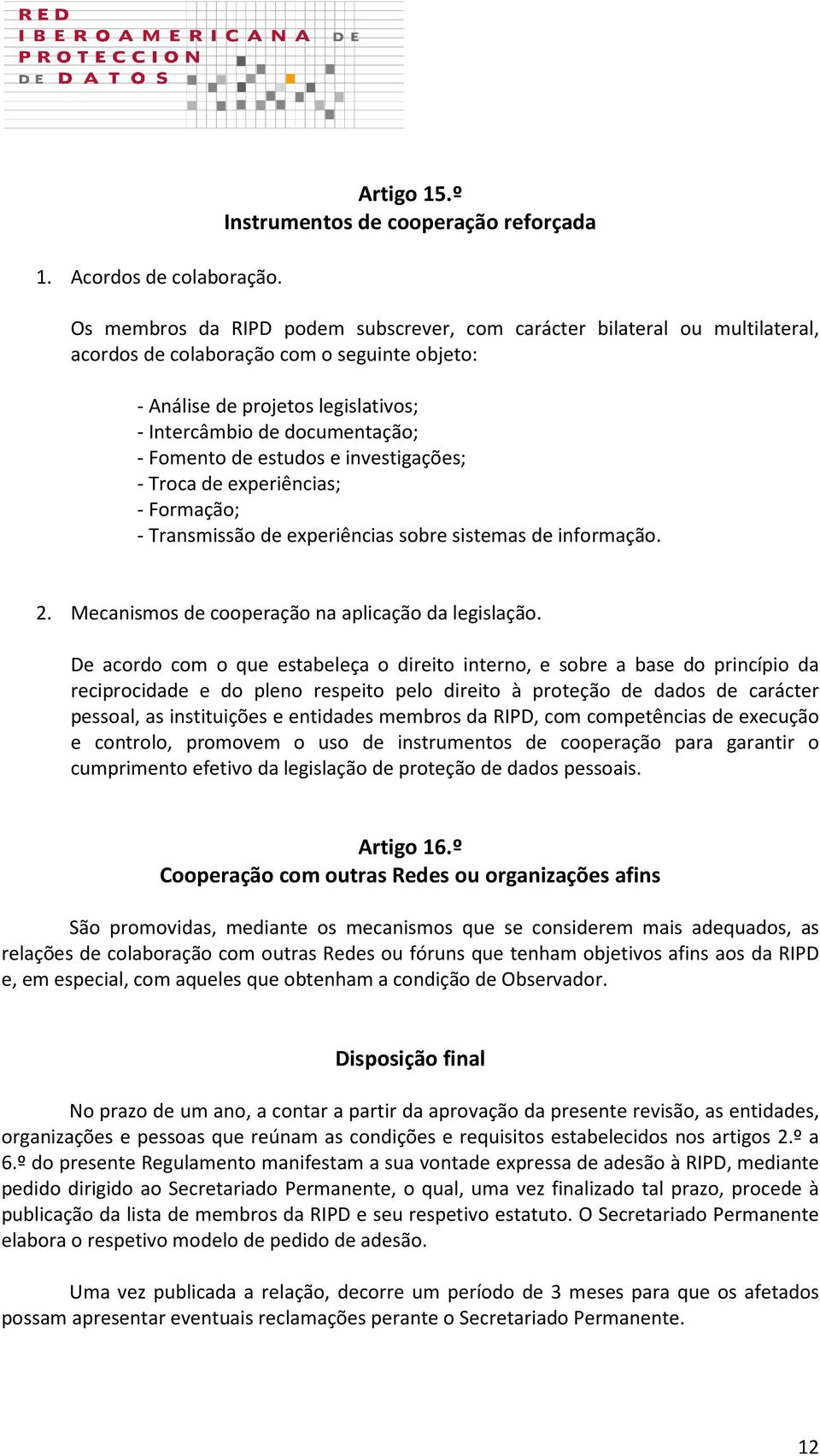 RED
IBEROAMERICANA DE
PROTECCION
DE DATOS

Artigo 15.º
Instrumentos de cooperação reforçada

1. Acordos de colaboração.

Os membros da RIPD podem subscrever, com carácter bilateral ou multilateral, acordos de colaboração com o seguinte objeto:

- Análise de projetos legislativos;
- Intercâmbio de documentação;
- Fomento de estudos e investigações;
- Troca de experiências;
- Formação;
- Transmissão de experiências sobre sistemas de informação.

2. Mecanismos de cooperação na aplicação da legislação.

De acordo com o que estabeleça o direito interno, e sobre a base do princípio da reciprocidade e do pleno respeito pelo direito à proteção de dados de carácter pessoal, as instituições e entidades membros da RIPD, com competências de execução e controlo, promovem o uso de instrumentos de cooperação para garantir o cumprimento efetivo da legislação de proteção de dados pessoais.

Artigo 16.º
Cooperação com outras Redes ou organizações afins

São promovidas, mediante os mecanismos que se considerem mais adequados, as relações de colaboração com outras Redes ou fóruns que tenham objetivos afins aos da RIPD e, em especial, com aqueles que obtenham a condição de Observador.

Disposição final

No prazo de um ano, a contar a partir da aprovação da presente revisão, as entidades, organizações e pessoas que reúnam as condições e requisitos estabelecidos nos artigos 2.º a 6.º do presente Regulamento manifestam a sua vontade expressa de adesão à RIPD, mediante pedido dirigido ao Secretariado Permanente, o qual, uma vez finalizado tal prazo, procede à publicação da lista de membros da RIPD e seu respetivo estatuto. O Secretariado Permanente elabora o respetivo modelo de pedido de adesão.

Uma vez publicada a relação, decorre um período de 3 meses para que os afetados possam apresentar eventuais reclamações perante o Secretariado Permanente.

12